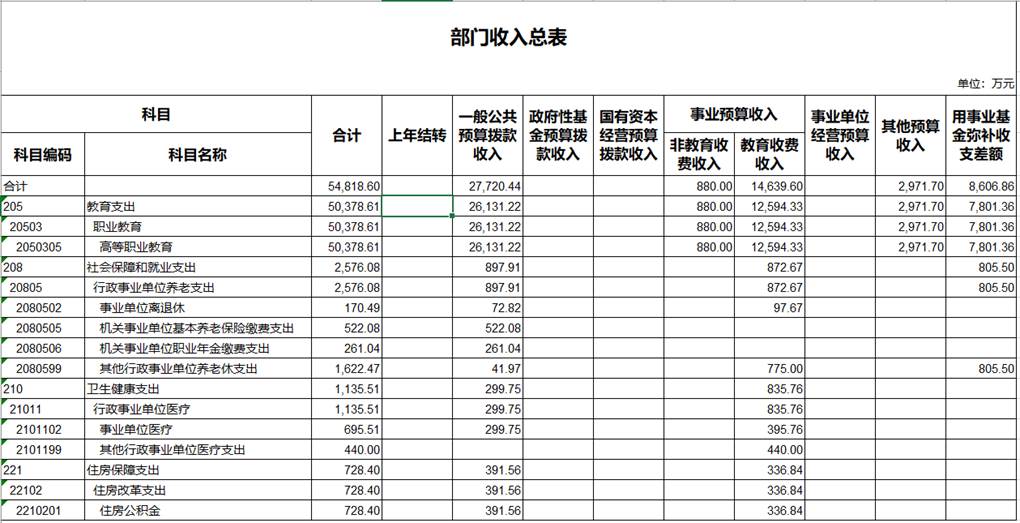 部门收入总表

单位：万元

| 科目编码 | 科目名称 | 合计 | 上年结转 | 一般公共预算拨款收入 | 政府性基金预算拨款收入 | 国有资本经营预算拨款收入 | 事业预算收入 非教育收费收入 | 事业预算收入 教育收费收入 | 事业单位经营预算收入 | 其他预算收入 | 用事业基金弥补收支差额 |
|---|---|---|---|---|---|---|---|---|---|---|---|
| 合计 | | 54,818.60 | | 27,720.44 | | | 880.00 | 14,639.60 | | 2,971.70 | 8,606.86 |
| 205 | 教育支出 | 50,378.61 | | 26,131.22 | | | 880.00 | 12,594.33 | | 2,971.70 | 7,801.36 |
| 20503 | 职业教育 | 50,378.61 | | 26,131.22 | | | 880.00 | 12,594.33 | | 2,971.70 | 7,801.36 |
| 2050305 | 高等职业教育 | 50,378.61 | | 26,131.22 | | | 880.00 | 12,594.33 | | 2,971.70 | 7,801.36 |
| 208 | 社会保障和就业支出 | 2,576.08 | | 897.91 | | | | 872.67 | | | 805.50 |
| 20805 | 行政事业单位养老支出 | 2,576.08 | | 897.91 | | | | 872.67 | | | 805.50 |
| 2080502 | 事业单位离退休 | 170.49 | | 72.82 | | | | 97.67 | | | |
| 2080505 | 机关事业单位基本养老保险缴费支出 | 522.08 | | 522.08 | | | | | | | |
| 2080506 | 机关事业单位职业年金缴费支出 | 261.04 | | 261.04 | | | | | | | |
| 2080599 | 其他行政事业单位养老休支出 | 1,622.47 | | 41.97 | | | | 775.00 | | | 805.50 |
| 210 | 卫生健康支出 | 1,135.51 | | 299.75 | | | | 835.76 | | | |
| 21011 | 行政事业单位医疗 | 1,135.51 | | 299.75 | | | | 835.76 | | | |
| 2101102 | 事业单位医疗 | 695.51 | | 299.75 | | | | 395.76 | | | |
| 2101199 | 其他行政事业单位医疗支出 | 440.00 | | | | | | 440.00 | | | |
| 221 | 住房保障支出 | 728.40 | | 391.56 | | | | 336.84 | | | |
| 22102 | 住房改革支出 | 728.40 | | 391.56 | | | | 336.84 | | | |
| 2210201 | 住房公积金 | 728.40 | | 391.56 | | | | 336.84 | | | |